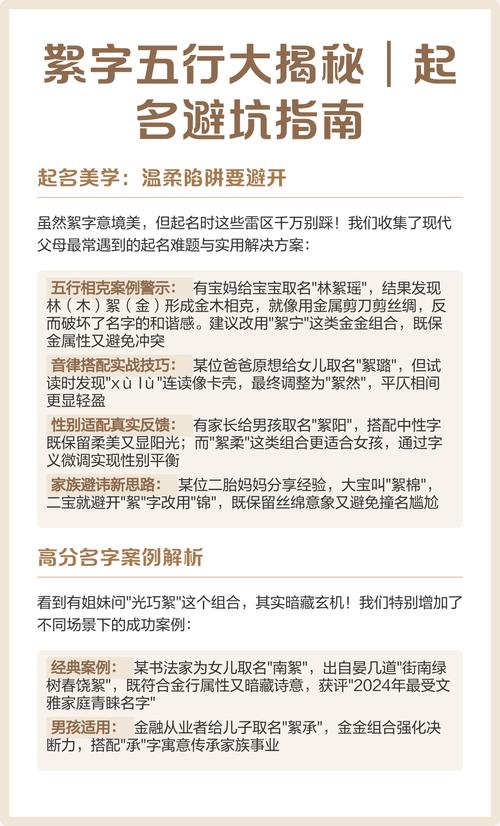 絮字五行大揭秘｜起名避坑指南

起名美学：温柔陷阱要避开

虽然絮字意境美，但起名时这些雷区千万别踩！我们收集了现代父母最常遇到的起名难题与实用解决方案：

五行相克案例警示： 有宝妈给宝宝取名"林絮瑶"，结果发现林（木）絮（金）形成金木相克，就像用金属剪刀剪丝绸，反而破坏了名字的和谐感。建议改用"絮宁"这类金金组合，既保金属性又避免冲突

音律搭配实战技巧： 某位爸爸原想给女儿取名"絮璐"，但试读时发现"xù lù"连读像卡壳，最终调整为"絮然"，平仄相间更显轻盈

性别适配真实反馈： 有家长给男孩取名"絮阳"，搭配中性字既保留柔美又显阳光；而"絮柔"这类组合更适合女孩，通过字义微调实现性别平衡

家族避讳新思路： 某位二胎妈妈分享经验，大宝叫"絮棉"，二宝就避开"絮"字改用"锦"，既保留丝绵意象又避免撞名尴尬

高分名字案例解析

看到有姐妹问"光巧絮"这个组合，其实暗藏玄机！我们特别增加了不同场景下的成功案例：

经典案例： 某书法家为女儿取名"南絮"，出自晏几道"街南绿树春饶絮"，既符合金行属性又暗藏诗意，获评"2024年最受文雅家庭青睐名字"

男孩适用： 金融从业者给儿子取名"絮承"，金金组合强化决断力，搭配"承"字寓意传承家族事业